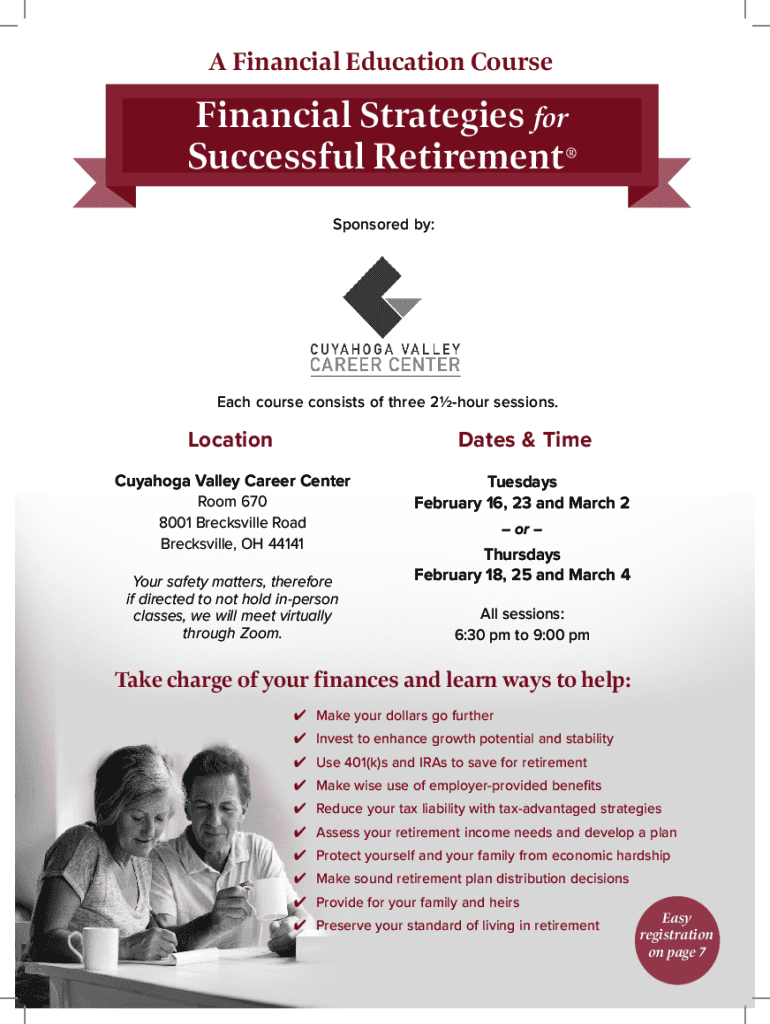 A Financial Education Course

Financial Strategies for Successful Retirement®

Sponsored by:

CUYAHOGA VALLEY CAREER CENTER

Each course consists of three 2½-hour sessions.

Location

Cuyahoga Valley Career Center
Room 670
8001 Brecksville Road
Brecksville, OH 44141

Your safety matters, therefore if directed to not hold in-person classes, we will meet virtually through Zoom.

Dates & Time

Tuesdays
February 16, 23 and March 2
– or –
Thursdays
February 18, 25 and March 4

All sessions:
6:30 pm to 9:00 pm

Take charge of your finances and learn ways to help:

✔ Make your dollars go further
✔ Invest to enhance growth potential and stability
✔ Use 401(k)s and IRAs to save for retirement
✔ Make wise use of employer-provided benefits
✔ Reduce your tax liability with tax-advantaged strategies
✔ Assess your retirement income needs and develop a plan
✔ Protect yourself and your family from economic hardship
✔ Make sound retirement plan distribution decisions
✔ Provide for your family and heirs
✔ Preserve your standard of living in retirement

Easy registration on page 7